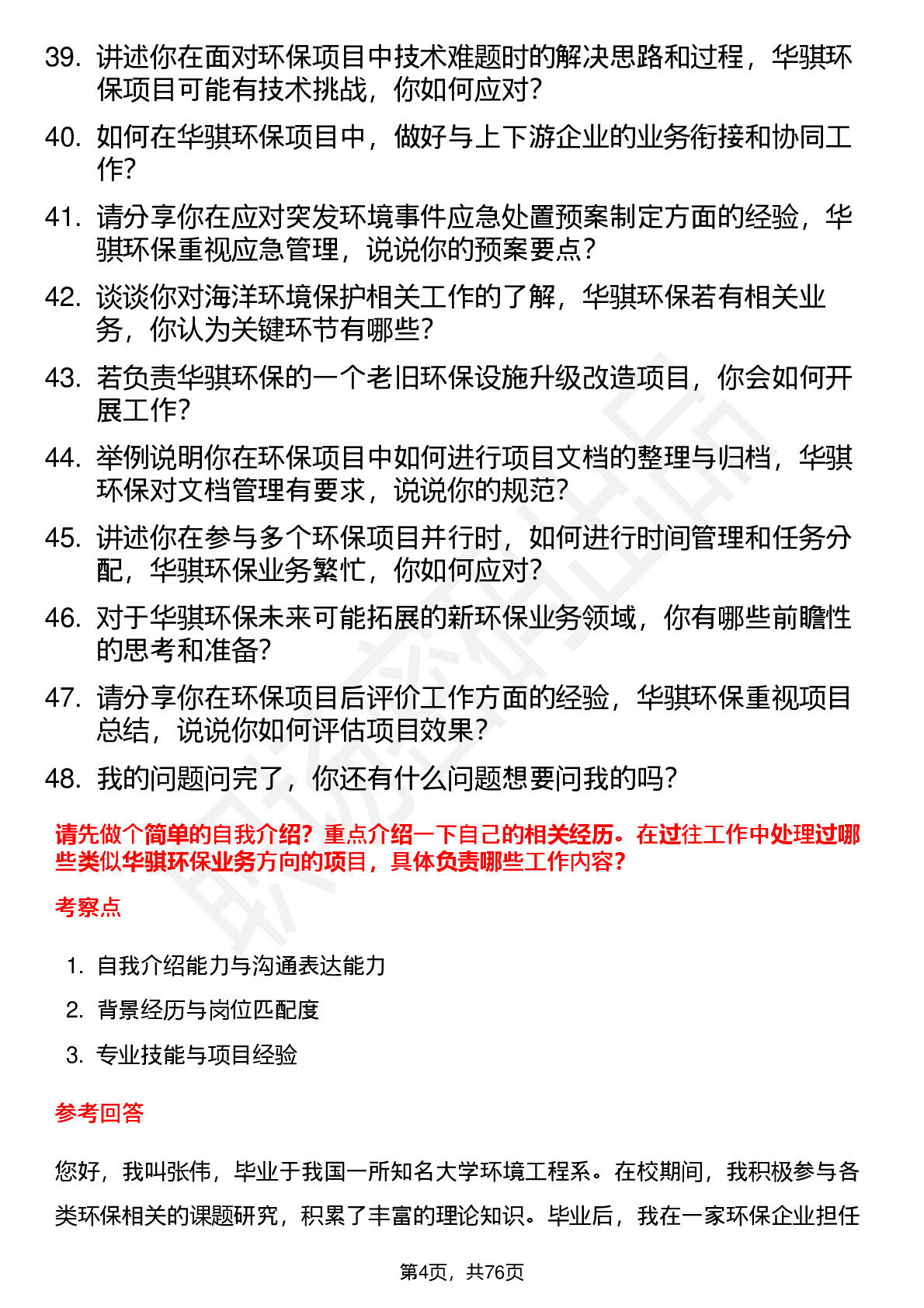 39. 讲述你在面对环保项目中技术难题时的解决思路和过程，华骐环保项目可能有技术挑战，你如何应对？

40. 如何在华骐环保项目中，做好与上下游企业的业务衔接和协同工作？

41. 请分享你在应对突发环境事件应急处置预案制定方面的经验，华骐环保重视应急管理，说说你的预案要点？

42. 谈谈你对海洋环境保护相关工作的了解，华骐环保若有相关业务，你认为关键环节有哪些？

43. 若负责华骐环保的一个老旧环保设施升级改造项目，你会如何开展工作？

44. 举例说明你在环保项目中如何进行项目文档的整理与归档，华骐环保对文档管理有要求，说说你的规范？

45. 讲述你在参与多个环保项目并行时，如何进行时间管理和任务分配，华骐环保业务繁忙，你如何应对？

46. 对于华骐环保未来可能拓展的新环保业务领域，你有哪些前瞻性的思考和准备？

47. 请分享你在环保项目后评价工作方面的经验，华骐环保重视项目总结，说说你如何评估项目效果？

48. 我的问题问完了，你还有什么问题想要问我的吗？

请先做个简单的自我介绍？重点介绍一下自己的相关经历。在过往工作中处理过哪些类似华骐环保业务方向的项目，具体负责哪些工作内容？

考察点

1. 自我介绍能力与沟通表达能力
2. 背景经历与岗位匹配度
3. 专业技能与项目经验

参考回答

您好，我叫张伟，毕业于我国一所知名大学环境工程系。在校期间，我积极参与各类环保相关的课题研究，积累了丰富的理论知识。毕业后，我在一家环保企业担任

第4页，共76页